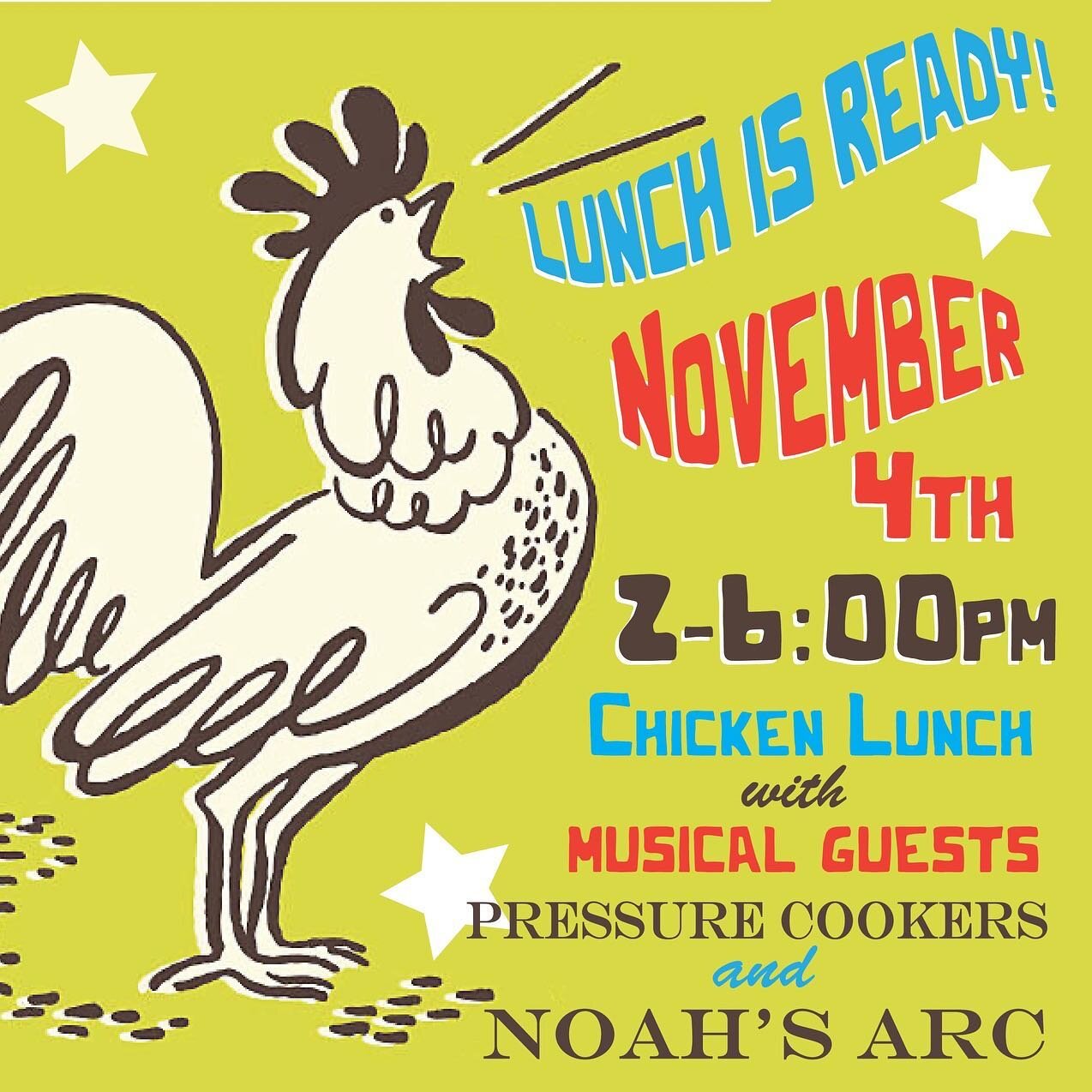 LUNCH IS READY!

NOVEMBER 4TH

2-6:00PM

CHICKEN LUNCH
with
MUSICAL GUESTS
PRESSURE COOKERS
and
NOAH'S ARC